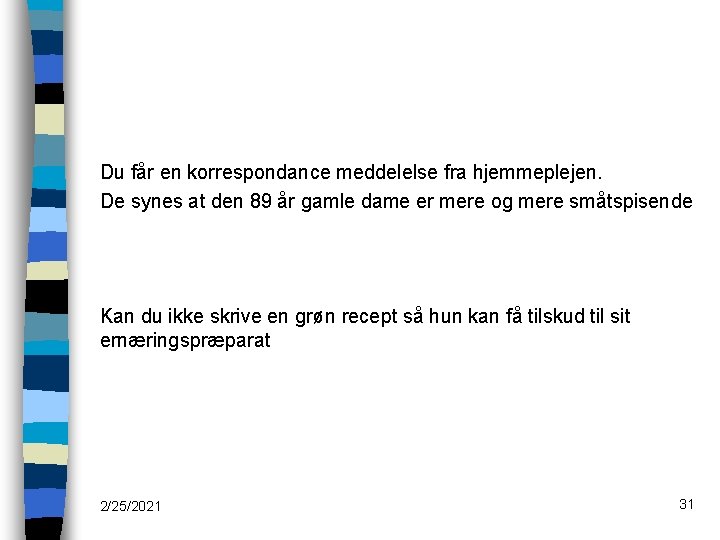 Du får en korrespondance meddelelse fra hjemmeplejen.
De synes at den 89 år gamle dame er mere og mere småtspisende

Kan du ikke skrive en grøn recept så hun kan få tilskud til sit ernæringspræparat

2/25/2021

31